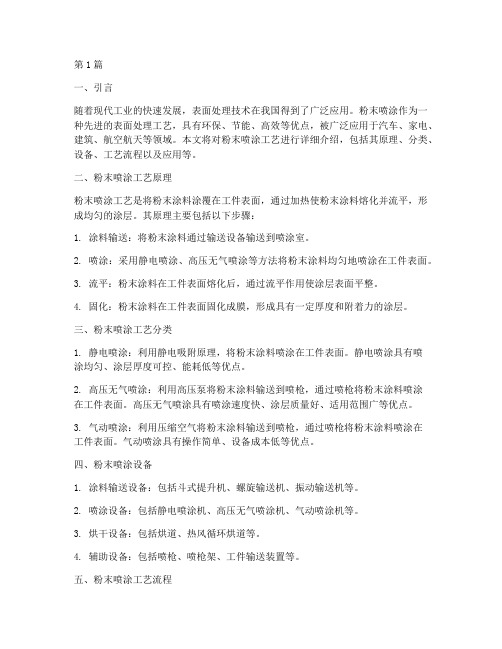 第1篇

一、引言

随着现代工业的快速发展，表面处理技术在我国得到了广泛应用。粉末喷涂作为一种先进的表面处理工艺，具有环保、节能、高效等优点，被广泛应用于汽车、家电、建筑、航空航天等领域。本文将对粉末喷涂工艺进行详细介绍，包括其原理、分类、设备、工艺流程以及应用等。

二、粉末喷涂工艺原理

粉末喷涂工艺是将粉末涂料涂覆在工件表面，通过加热使粉末涂料熔化并流平，形成均匀的涂层。其原理主要包括以下步骤：

1. 涂料输送：将粉末涂料通过输送设备输送到喷涂室。

2. 喷涂：采用静电喷涂、高压无气喷涂等方法将粉末涂料均匀地喷涂在工件表面。

3. 流平：粉末涂料在工件表面熔化后，通过流平作用使涂层表面平整。

4. 固化：粉末涂料在工件表面固化成膜，形成具有一定厚度和附着力的涂层。

三、粉末喷涂工艺分类

1. 静电喷涂：利用静电吸附原理，将粉末涂料喷涂在工件表面。静电喷涂具有喷涂均匀、涂层厚度可控、能耗低等优点。

2. 高压无气喷涂：利用高压泵将粉末涂料输送到喷枪，通过喷枪将粉末涂料喷涂在工件表面。高压无气喷涂具有喷涂速度快、涂层质量好、适用范围广等优点。

3. 气动喷涂：利用压缩空气将粉末涂料输送到喷枪，通过喷枪将粉末涂料喷涂在工件表面。气动喷涂具有操作简单、设备成本低等优点。

四、粉末喷涂设备

1. 涂料输送设备：包括斗式提升机、螺旋输送机、振动输送机等。

2. 喷涂设备：包括静电喷涂机、高压无气喷涂机、气动喷涂机等。

3. 烘干设备：包括烘道、热风循环烘道等。

4. 辅助设备：包括喷枪、喷枪架、工件输送装置等。

五、粉末喷涂工艺流程